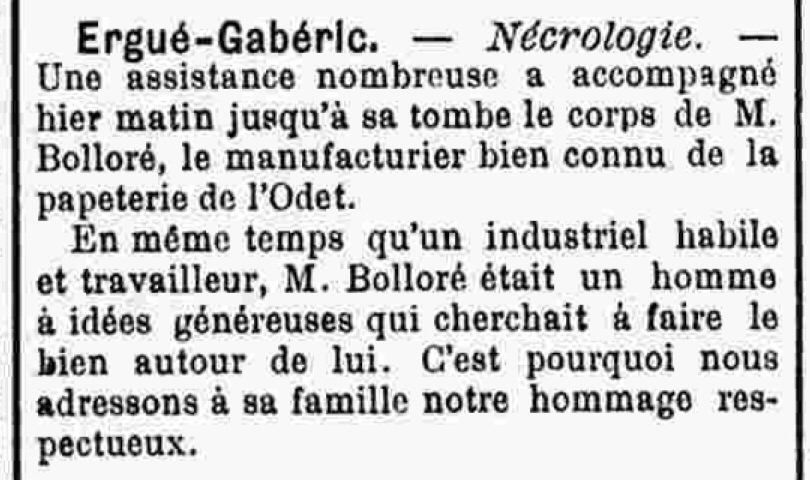 Ergué-Gabéric. — Nécrologie. — Une assistance nombreuse a accompagné hier matin jusqu'à sa tombe le corps de M. Bolloré, le manufacturier bien connu de la papeterie de l'Odet.

En même temps qu'un industriel habile et travailleur, M. Bolloré était un homme à idées généreuses qui cherchait à faire le bien autour de lui. C'est pourquoi nous adressons à sa famille notre hommage respectueux.